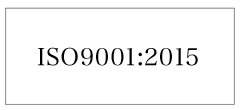 ISO9001:2015